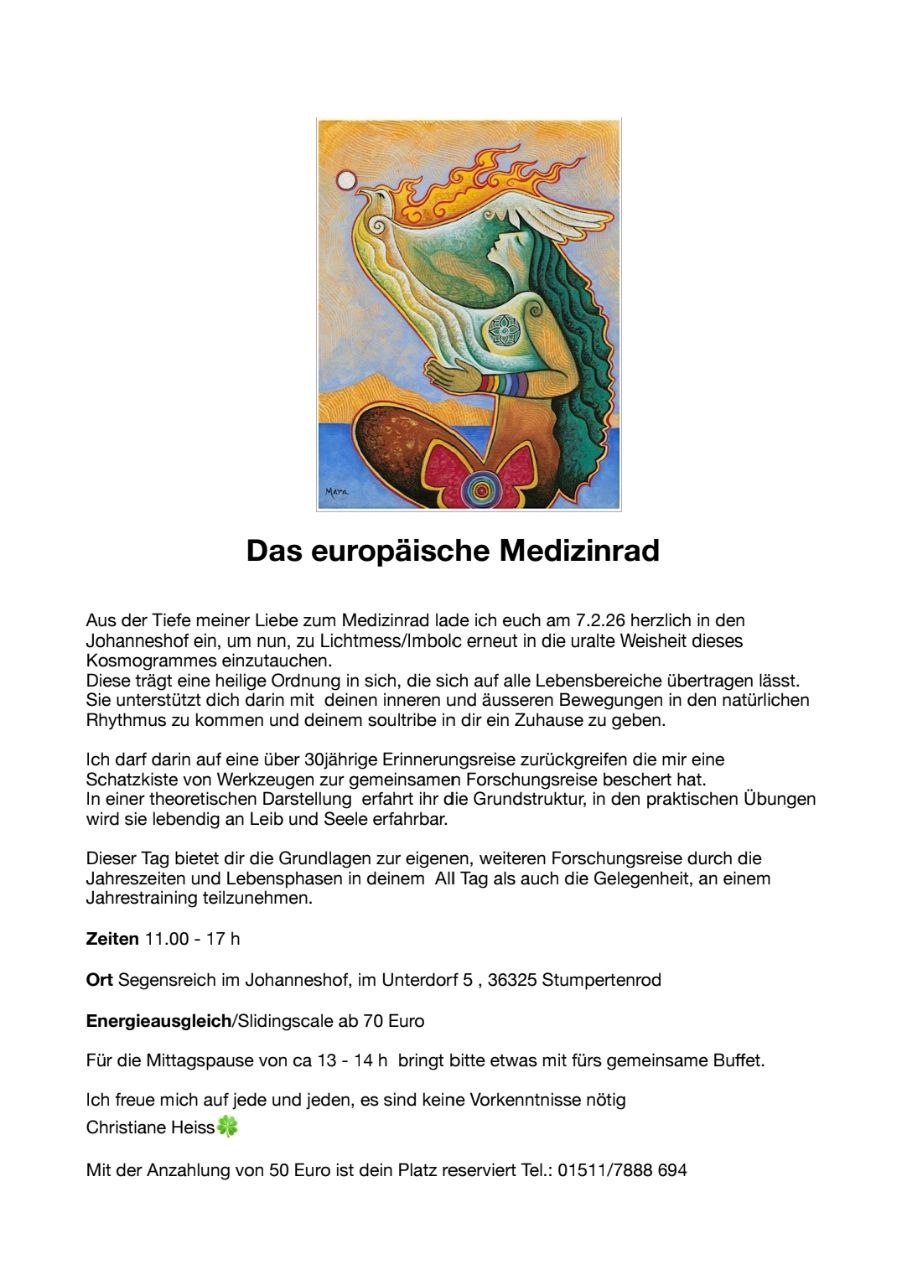 Mara

Das europäische Medizinrad

Aus der Tiefe meiner Liebe zum Medizinrad lade ich euch am 7.2.26 herzlich in den Johanneshof ein, um nun, zu Lichtmess/Imbolc erneut in die uralte Weisheit dieses Kosmogrammes einzutauchen.
Diese trägt eine heilige Ordnung in sich, die sich auf alle Lebensbereiche übertragen lässt. Sie unterstützt dich darin mit deinen inneren und äusseren Bewegungen in den natürlichen Rhythmus zu kommen und deinem soultribe in dir ein Zuhause zu geben.

Ich darf darin auf eine über 30jährige Erinnerungsreise zurückgreifen die mir eine Schatzkiste von Werkzeugen zur gemeinsamen Forschungsreise beschert hat.
In einer theoretischen Darstellung erfahrt ihr die Grundstruktur, in den praktischen Übungen wird sie lebendig an Leib und Seele erfahrbar.

Dieser Tag bietet dir die Grundlagen zur eigenen, weiteren Forschungsreise durch die Jahreszeiten und Lebensphasen in deinem All Tag als auch die Gelegenheit, an einem Jahrestraining teilzunehmen.

Zeiten 11.00 - 17 h

Ort Segensreich im Johanneshof, im Unterdorf 5 , 36325 Stumpertenrod

Energieausgleich/Slidingscale ab 70 Euro

Für die Mittagspause von ca 13 - 14 h bringt bitte etwas mit fürs gemeinsame Buffet.

Ich freue mich auf jede und jeden, es sind keine Vorkenntnisse nötig
Christiane Heiss🍀

Mit der Anzahlung von 50 Euro ist dein Platz reserviert Tel.: 01511/7888 694